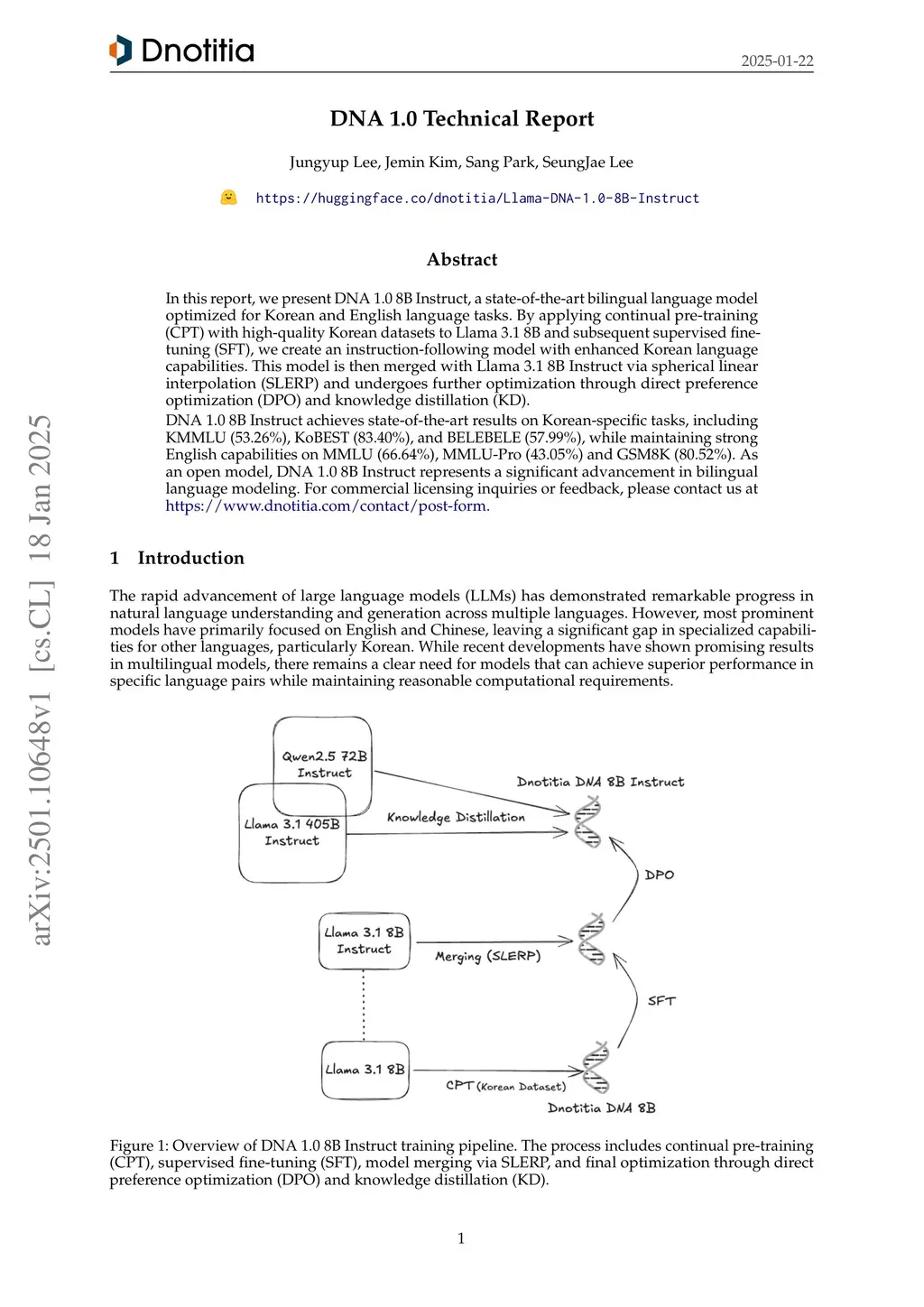 Dnotitia

2025-01-22

DNA 1.0 Technical Report

Jungyup Lee, Jemin Kim, Sang Park, SeungJae Lee

https://huggingface.co/dnotitia/Llama-DNA-1.0-8B-Instruct

Abstract

In this report, we present DNA 1.0 8B Instruct, a state-of-the-art bilingual language model optimized for Korean and English language tasks. By applying continual pre-training (CPT) with high-quality Korean datasets to Llama 3.1 8B and subsequent supervised fine-tuning (SFT), we create an instruction-following model with enhanced Korean language capabilities. This model is then merged with Llama 3.1 8B Instruct via spherical linear interpolation (SLERP) and undergoes further optimization through direct preference optimization (DPO) and knowledge distillation (KD).

DNA 1.0 8B Instruct achieves state-of-the-art results on Korean-specific tasks, including KMMLU (53.26%), KoBEST (83.40%), and BELEBELE (57.99%), while maintaining strong English capabilities on MMLU (66.64%), MMLU-Pro (43.05%) and GSM8K (80.52%). As an open model, DNA 1.0 8B Instruct represents a significant advancement in bilingual language modeling. For commercial licensing inquiries or feedback, please contact us at https://www.dnotitia.com/contact/post-form.

arXiv:2501.10648v1 [cs.CL] 18 Jan 2025

1 Introduction

The rapid advancement of large language models (LLMs) has demonstrated remarkable progress in natural language understanding and generation across multiple languages. However, most prominent models have primarily focused on English and Chinese, leaving a significant gap in specialized capabilities for other languages, particularly Korean. While recent developments have shown promising results in multilingual models, there remains a clear need for models that can achieve superior performance in specific language pairs while maintaining reasonable computational requirements.

Qwen2.5 72B Instruct

Llama 3.1 405B Instruct

Knowledge Distillation

Dnotitia DNA 8B Instruct

DPO

Llama 3.1 8B Instruct

Merging (SLERP)

SFT

Llama 3.1 8B

CPT (Korean Dataset)

Dnotitia DNA 8B

Figure 1: Overview of DNA 1.0 8B Instruct training pipeline. The process includes continual pre-training (CPT), supervised fine-tuning (SFT), model merging via SLERP, and final optimization through direct preference optimization (DPO) and knowledge distillation (KD).

1